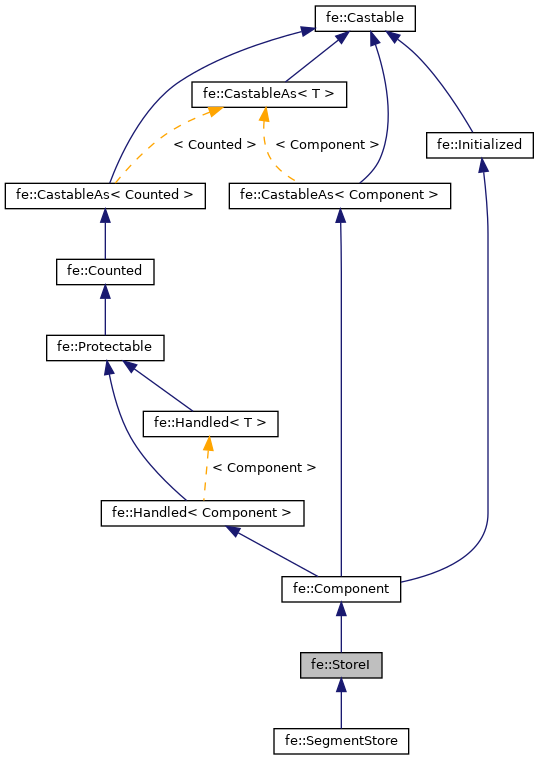 fe::Castable

fe::CastableAs< T >

< Counted >

< Component >

fe::Initialized

fe::CastableAs< Counted >

fe::CastableAs< Component >

fe::Counted

fe::Protectable

fe::Handled< T >

< Component >

fe::Handled< Component >

fe::Component

fe::StoreI

fe::SegmentStore